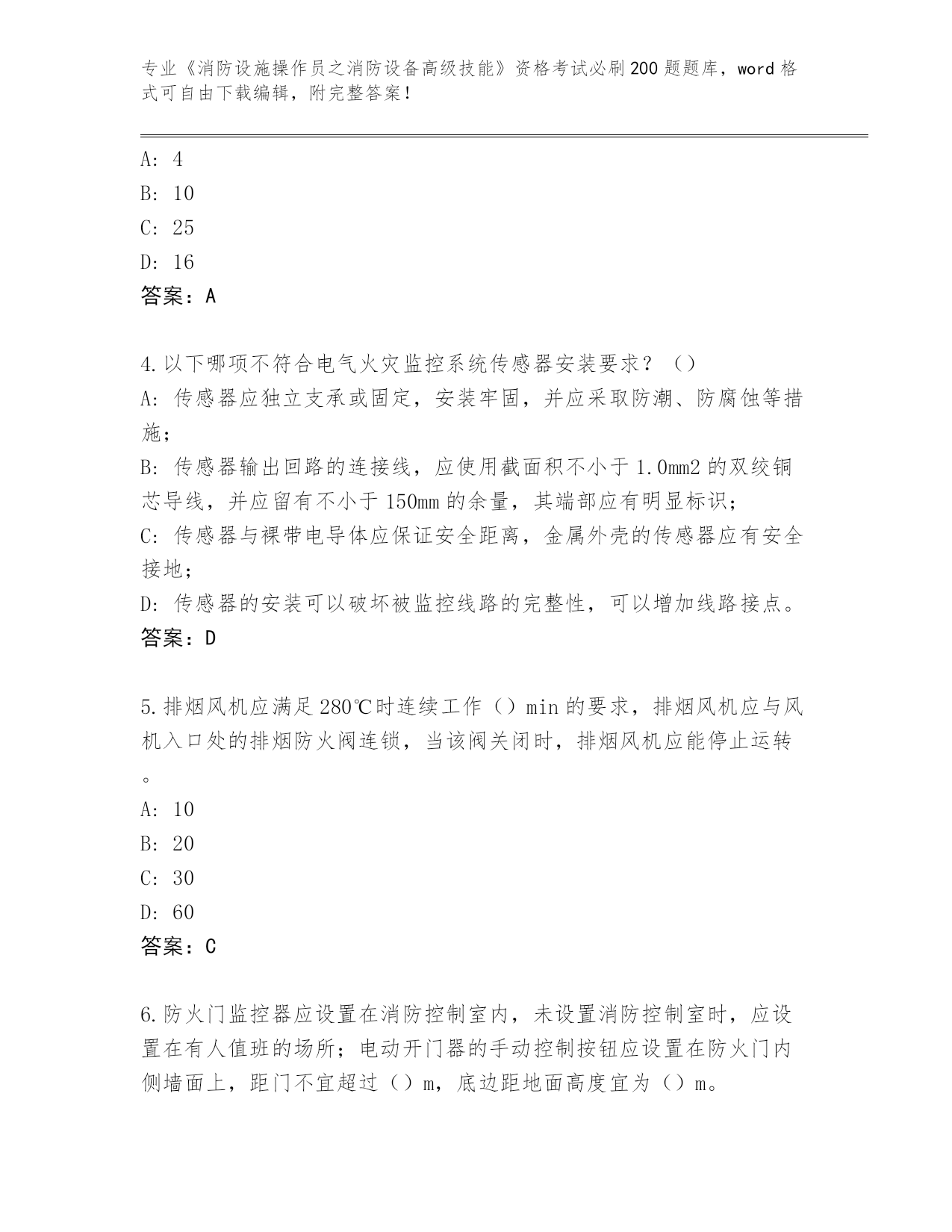 专业《消防设施操作员之消防设备高级技能》资格考试必刷200题题库，word格式可自由下载编辑，附完整答案！

A: 4
B: 10
C: 25
D: 16
答案：A

4.以下哪项不符合电气火灾监控系统传感器安装要求？（）
A: 传感器应独立支承或固定，安装牢固，并应采取防潮、防腐蚀等措施；
B: 传感器输出回路的连接线，应使用截面积不小于1.0mm2的双绞铜芯导线，并应留有不小于150mm的余量，其端部应有明显标识；
C: 传感器与裸带电导体应保证安全距离，金属外壳的传感器应有安全接地；
D: 传感器的安装可以破坏被监控线路的完整性，可以增加线路接点。
答案：D

5.排烟风机应满足280℃时连续工作（）min的要求，排烟风机应与风机入口处的排烟防火阀连锁，当该阀关闭时，排烟风机应能停止运转。
A: 10
B: 20
C: 30
D: 60
答案：C

6.防火门监控器应设置在消防控制室内，未设置消防控制室时，应设置在有人值班的场所；电动开门器的手动控制按钮应设置在防火门内侧墙面上，距门不宜超过（）m，底边距地面高度宜为（）m。